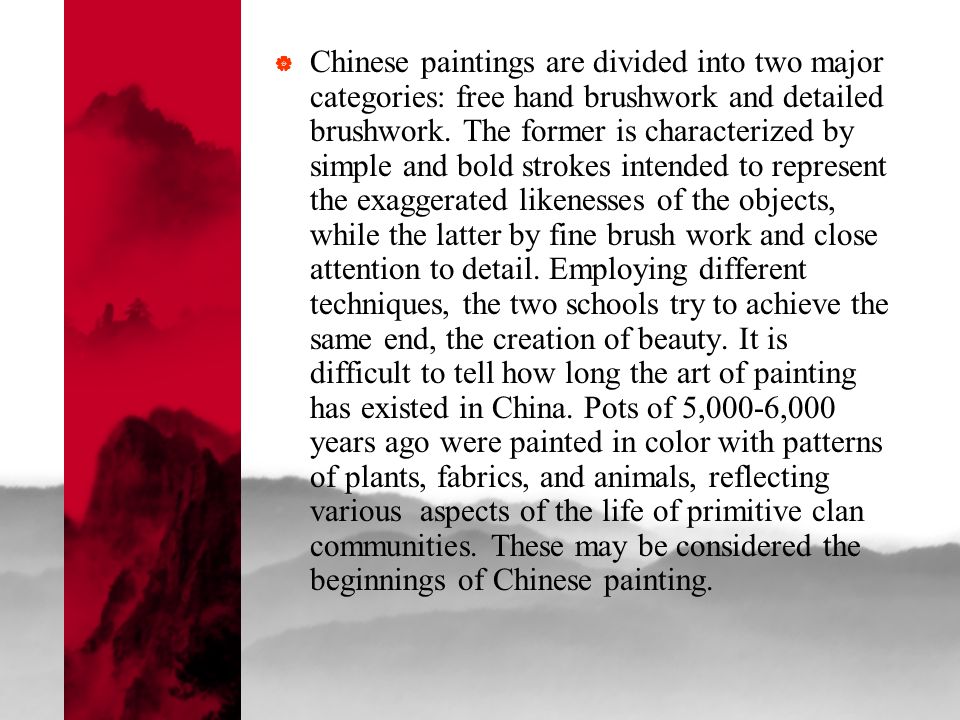 Chinese paintings are divided into two major categories: free hand brushwork and detailed brushwork. The former is characterized by simple and bold strokes intended to represent the exaggerated likenesses of the objects, while the latter by fine brush work and close attention to detail. Employing different techniques, the two schools try to achieve the same end, the creation of beauty. It is difficult to tell how long the art of painting has existed in China. Pots of 5,000-6,000 years ago were painted in color with patterns of plants, fabrics, and animals, reflecting various aspects of the life of primitive clan communities. These may be considered the beginnings of Chinese painting.